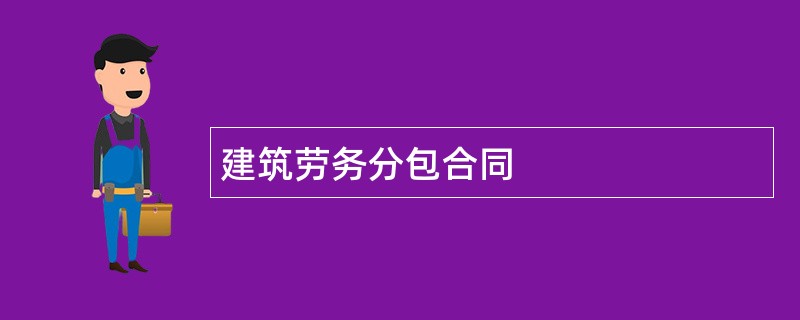 建筑劳务分包合同